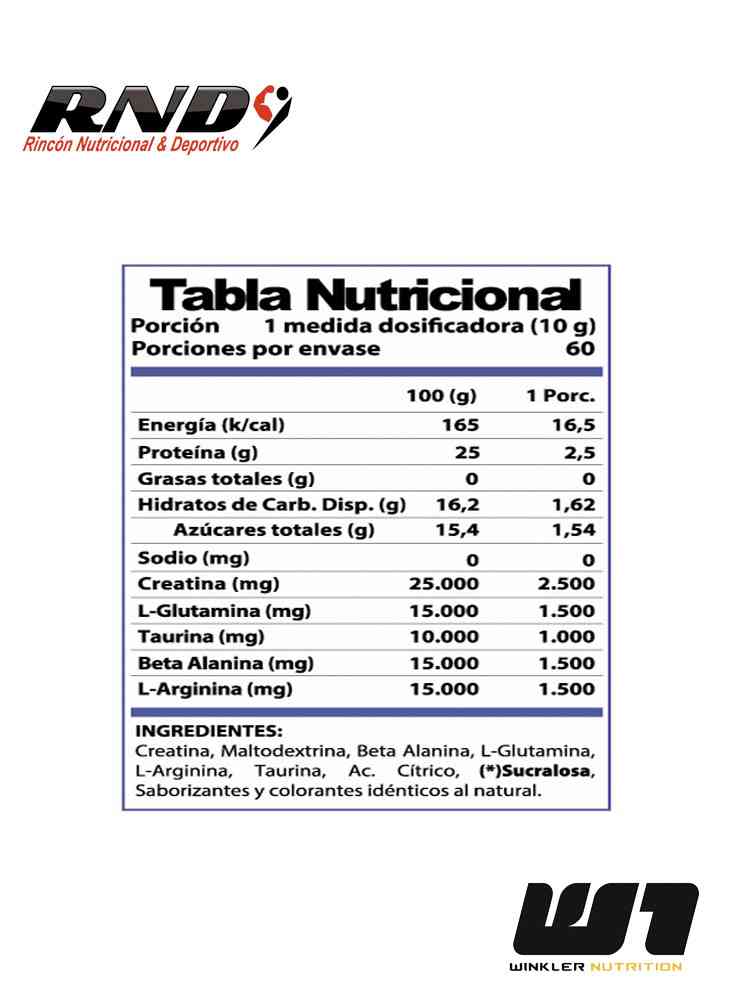 RND
Rincón Nutricional & Deportivo

Tabla Nutricional
Porción 1 medida dosificadora (10 g)
Porciones por envase 60

| | 100 (g) | 1 Porc. |
|---|---|---|
| Energía (k/cal) | 165 | 16,5 |
| Proteína (g) | 25 | 2,5 |
| Grasas totales (g) | 0 | 0 |
| Hidratos de Carb. Disp. (g) | 16,2 | 1,62 |
| Azúcares totales (g) | 15,4 | 1,54 |
| Sodio (mg) | 0 | 0 |
| Creatina (mg) | 25.000 | 2.500 |
| L-Glutamina (mg) | 15.000 | 1.500 |
| Taurina (mg) | 10.000 | 1.000 |
| Beta Alanina (mg) | 15.000 | 1.500 |
| L-Arginina (mg) | 15.000 | 1.500 |

INGREDIENTES:
Creatina, Maltodextrina, Beta Alanina, L-Glutamina, L-Arginina, Taurina, Ac. Cítrico, (*)Sucralosa, Saborizantes y colorantes idénticos al natural.

W1
WINKLER NUTRITION